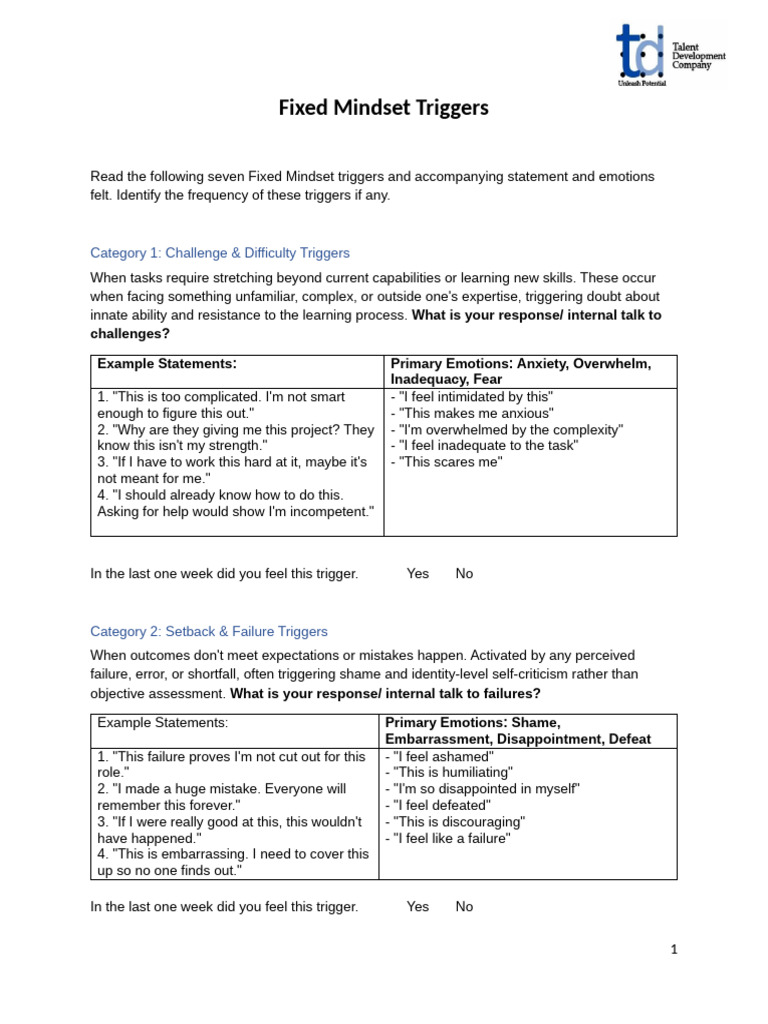 td Talent Development Company
Unleash Potential

Fixed Mindset Triggers

Read the following seven Fixed Mindset triggers and accompanying statement and emotions felt. Identify the frequency of these triggers if any.

Category 1: Challenge & Difficulty Triggers

When tasks require stretching beyond current capabilities or learning new skills. These occur when facing something unfamiliar, complex, or outside one's expertise, triggering doubt about innate ability and resistance to the learning process. What is your response/ internal talk to challenges?

| Example Statements: | Primary Emotions: Anxiety, Overwhelm, Inadequacy, Fear |
|---|---|
| 1. "This is too complicated. I'm not smart enough to figure this out." 2. "Why are they giving me this project? They know this isn't my strength." 3. "If I have to work this hard at it, maybe it's not meant for me." 4. "I should already know how to do this. Asking for help would show I'm incompetent." | - "I feel intimidated by this" - "This makes me anxious" - "I'm overwhelmed by the complexity" - "I feel inadequate to the task" - "This scares me" |

In the last one week did you feel this trigger. Yes No

Category 2: Setback & Failure Triggers

When outcomes don't meet expectations or mistakes happen. Activated by any perceived failure, error, or shortfall, often triggering shame and identity-level self-criticism rather than objective assessment. What is your response/ internal talk to failures?

| Example Statements: | Primary Emotions: Shame, Embarrassment, Disappointment, Defeat |
|---|---|
| 1. "This failure proves I'm not cut out for this role." 2. "I made a huge mistake. Everyone will remember this forever." 3. "If I were really good at this, this wouldn't have happened." 4. "This is embarrassing. I need to cover this up so no one finds out." | - "I feel ashamed" - "This is humiliating" - "I'm so disappointed in myself" - "I feel defeated" - "This is discouraging" - "I feel like a failure" |

In the last one week did you feel this trigger. Yes No

1